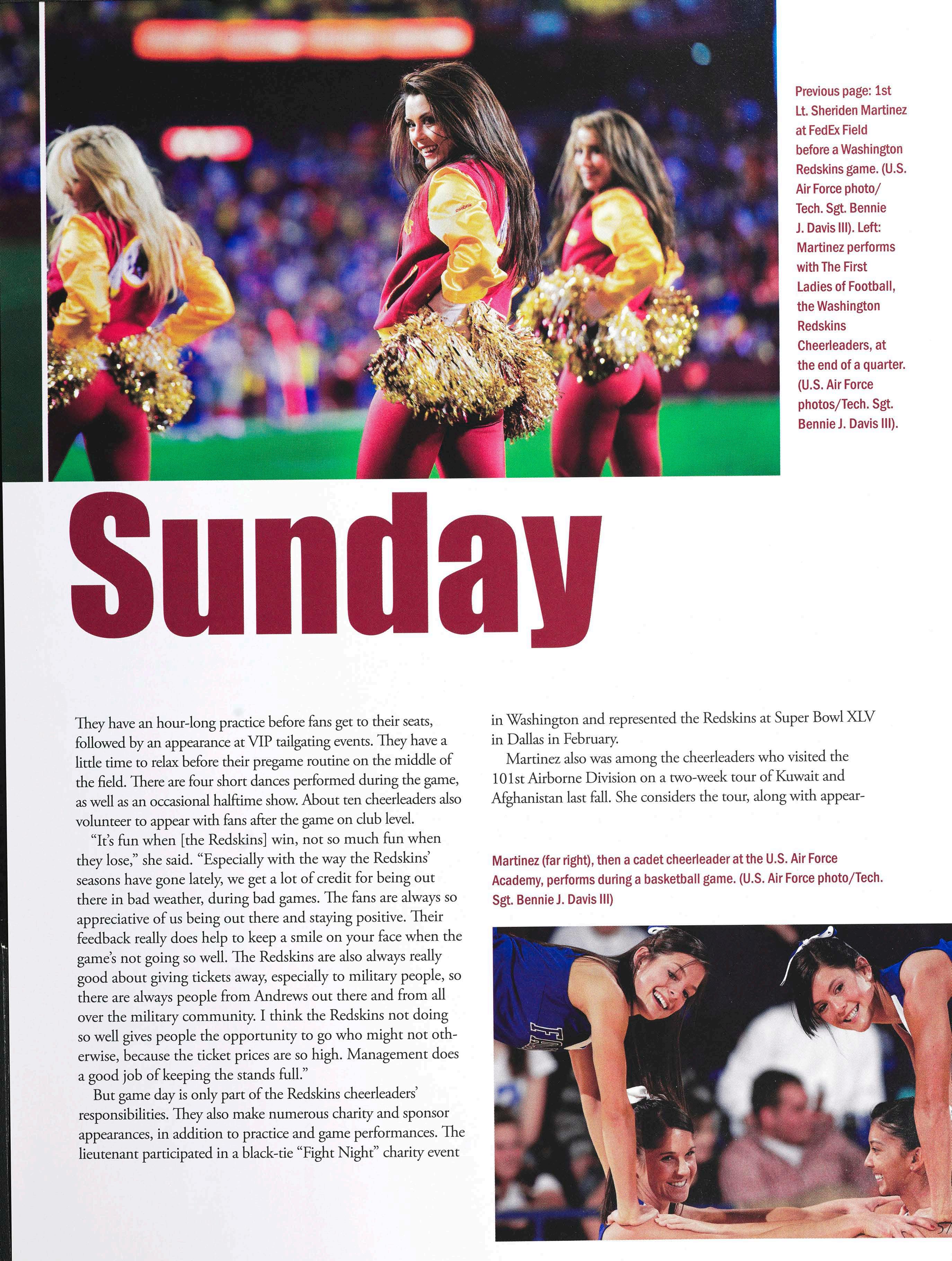 Previous page: 1st Lt. Sheriden Martinez at FedEx Field before a Washington Redskins game. (U.S. Air Force photo/ Tech. Sgt. Bennie J. Davis III). Left: Martinez performs with The First Ladies of Football, the Washington Redskins Cheerleaders, at the end of a quarter. (U.S. Air Force photos/Tech. Sgt. Bennie J. Davis III).

Sunday

They have an hour-long practice before fans get to their seats, followed by an appearance at VIP tailgating events. They have a little time to relax before their pregame routine on the middle of the field. There are four short dances performed during the game, as well as an occasional halftime show. About ten cheerleaders also volunteer to appear with fans after the game on club level.

"It's fun when [the Redskins] win, not so much fun when they lose," she said. "Especially with the way the Redskins' seasons have gone lately, we get a lot of credit for being out there in bad weather, during bad games. The fans are always so appreciative of us being out there and staying positive. Their feedback really does help to keep a smile on your face when the game's not going so well. The Redskins are also always really good about giving tickets away, especially to military people, so there are always people from Andrews out there and from all over the military community. I think the Redskins not doing so well gives people the opportunity to go who might not otherwise, because the ticket prices are so high. Management does a good job of keeping the stands full."

But game day is only part of the Redskins cheerleaders' responsibilities. They also make numerous charity and sponsor appearances, in addition to practice and game performances. The lieutenant participated in a black-tie "Fight Night" charity event in Washington and represented the Redskins at Super Bowl XLV in Dallas in February.

Martinez also was among the cheerleaders who visited the 101st Airborne Division on a two-week tour of Kuwait and Afghanistan last fall. She considers the tour, along with appear-

Martinez (far right), then a cadet cheerleader at the U.S. Air Force Academy, performs during a basketball game. (U.S. Air Force photo/Tech. Sgt. Bennie J. Davis III)